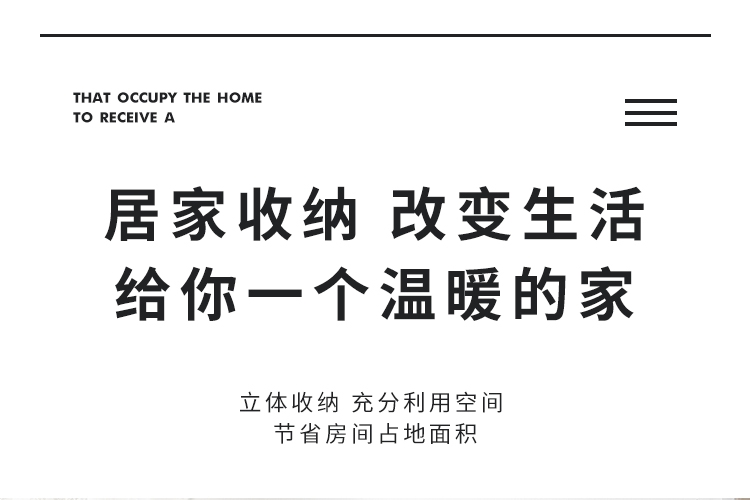 THAT OCCUPY THE HOME
TO RECEIVE A

居家收纳 改变生活
给你一个温暖的家

立体收纳 充分利用空间
节省房间占地面积